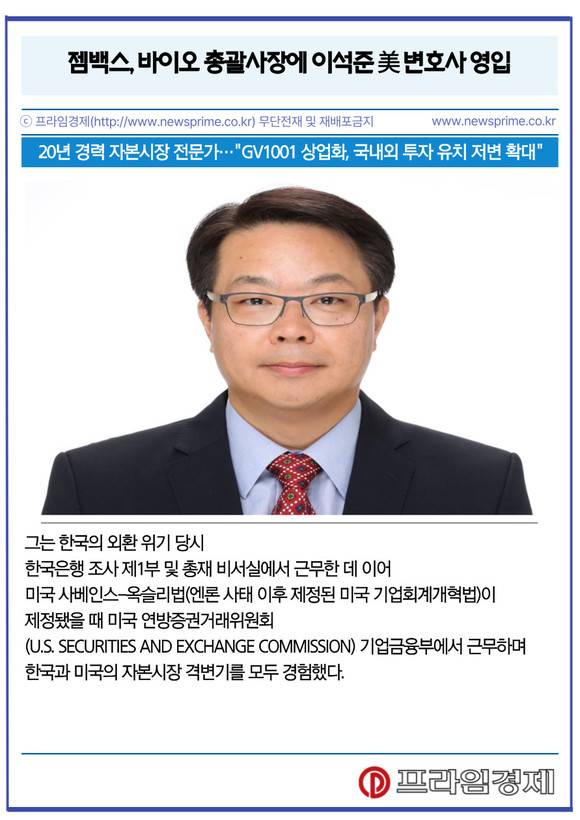 젬백스, 바이오 총괄사장에 이석준 美 변호사 영입

ⓒ 프라임경제(http://www.newsprime.co.kr) 무단전재 및 재배포금지

www.newsprime.co.kr

20년 경력 자본시장 전문가…"GV1001 상업화, 국내외 투자 유치 저변 확대"

그는 한국의 외환 위기 당시 한국은행 조사 제1부 및 총재 비서실에서 근무한 데 이어 미국 사베인스-옥슬리법(엔론 사태 이후 제정된 미국 기업회계개혁법)이 제정됐을 때 미국 연방증권거래위원회 (U.S. SECURITIES AND EXCHANGE COMMISSION) 기업금융부에서 근무하며 한국과 미국의 자본시장 격변기를 모두 경험했다.

프라임경제